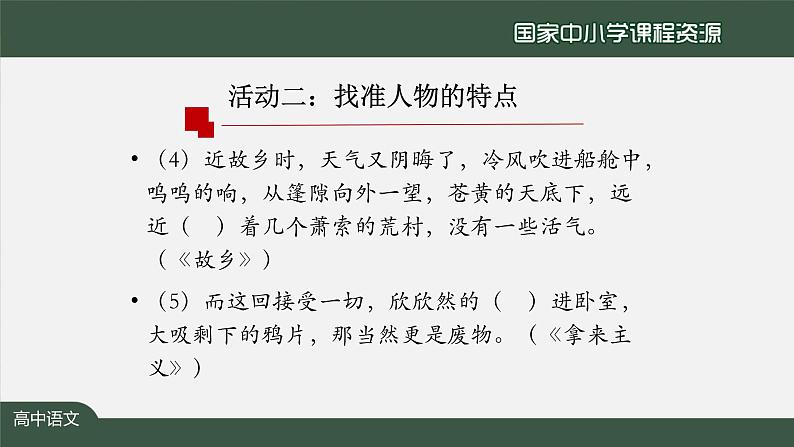 国家中小学课程资源

活动二：找准人物的特点

• （4）近故乡时，天气又阴晦了，冷风吹进船舱中，呜呜的响，从篷隙向外一望，苍黄的天底下，远近（　）着几个萧索的荒村，没有一些活气。（《故乡》）

• （5）而这回接受一切，欣欣然的（　）进卧室，大吸剩下的鸦片，那当然更是废物。（《拿来主义》）

高中语文